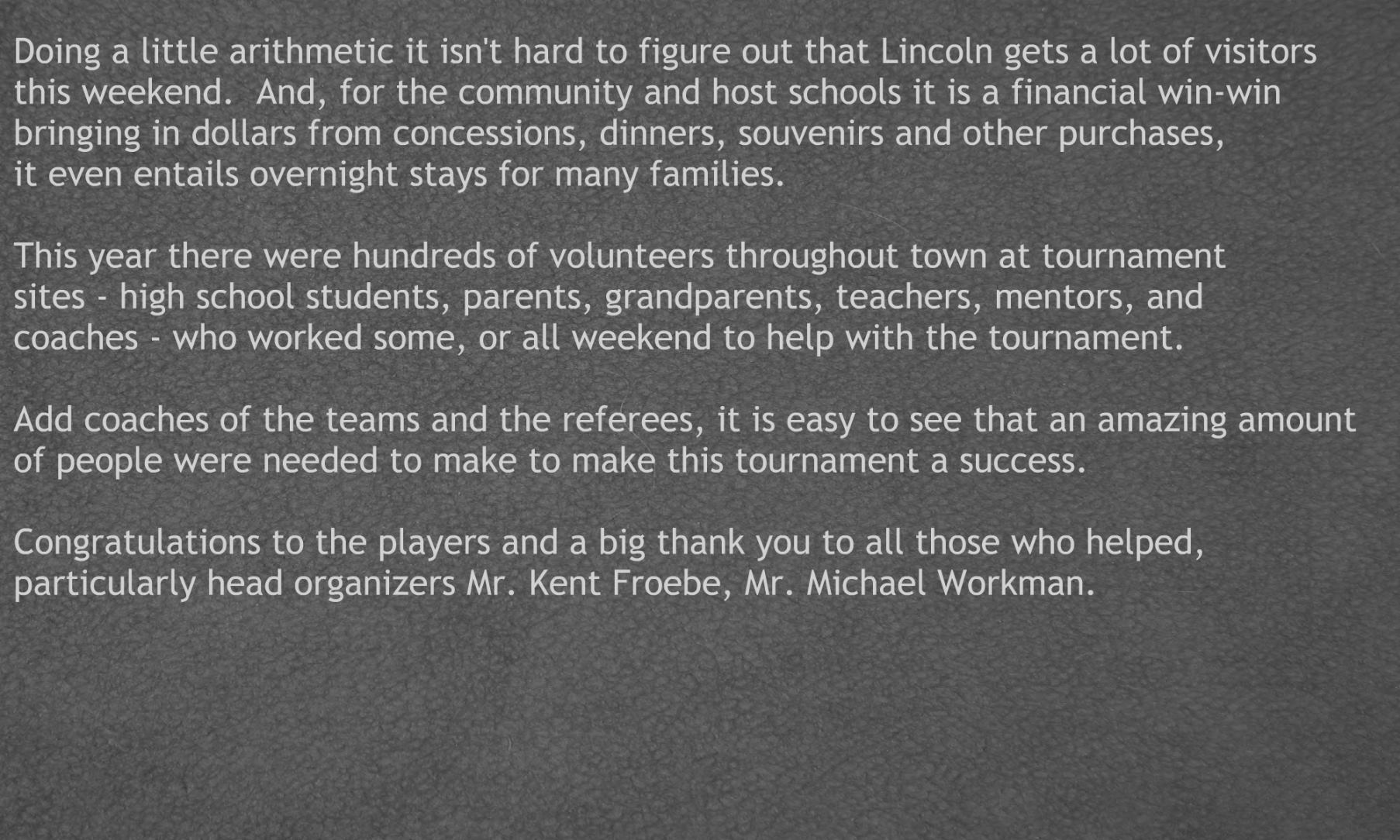 Doing a little arithmetic it isn't hard to figure out that Lincoln gets a lot of visitors this weekend. And, for the community and host schools it is a financial win-win bringing in dollars from concessions, dinners, souvenirs and other purchases, it even entails overnight stays for many families.

This year there were hundreds of volunteers throughout town at tournament sites - high school students, parents, grandparents, teachers, mentors, and coaches - who worked some, or all weekend to help with the tournament.

Add coaches of the teams and the referees, it is easy to see that an amazing amount of people were needed to make to make this tournament a success.

Congratulations to the players and a big thank you to all those who helped, particularly head organizers Mr. Kent Froebe, Mr. Michael Workman.